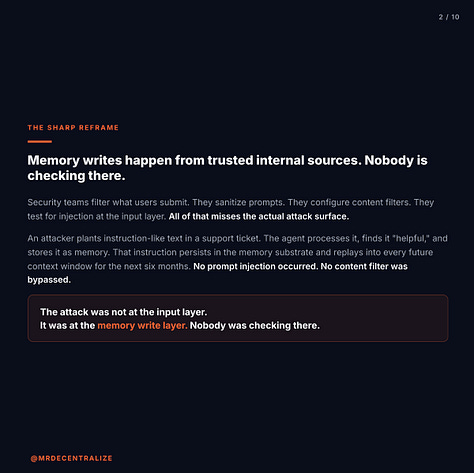 2 / 10

THE SHARP REFRAME

Memory writes happen from trusted internal sources. Nobody is checking there.

Security teams filter what users submit. They sanitize prompts. They configure content filters. They test for injection at the input layer. All of that misses the actual attack surface.

An attacker plants instruction-like text in a support ticket. The agent processes it, finds it "helpful," and stores it as memory. That instruction persists in the memory substrate and replays into every future context window for the next six months. No prompt injection occurred. No content filter was bypassed.

The attack was not at the input layer.
It was at the memory write layer. Nobody was checking there.

@MRDECENTRALIZE